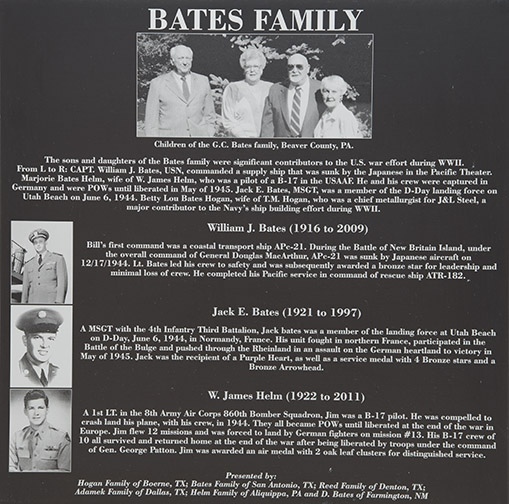 BATES FAMILY

Children of the G.C. Bates family, Beaver County, PA.

The sons and daughters of the Bates family were significant contributors to the U.S. war effort during WWII. From L to R: CAPT. William J. Bates, USN, commanded a supply ship that was sunk by the Japanese in the Pacific Theater. Marjorie Bates Helm, wife of W. James Helm, who was a pilot of a B-17 in the USAAF. He and his crew were captured in Germany and were POWs until liberated in May of 1945. Jack E. Bates, MSGT, was a member of the D-Day landing force on Utah Beach on June 6, 1944. Betty Lou Bates Hogan, wife of T.M. Hogan, who was a chief metallurgist for J&L Steel, a major contributor to the Navy's ship building effort during WWII.

William J. Bates (1916 to 2009)

Bill's first command was a coastal transport ship APc-21. During the Battle of New Britain Island, under the overall command of General Douglas MacArthur, APc-21 was sunk by Japanese aircraft on 12/17/1944. Lt. Bates led his crew to safety and was subsequently awarded a bronze star for leadership and minimal loss of crew. He completed his Pacific service in command of rescue ship ATR-182.

Jack E. Bates (1921 to 1997)

A MSGT with the 4th Infantry Third Battalion, Jack bates was a member of the landing force at Utah Beach on D-Day, June 6, 1944, in Normandy, France. His unit fought in northern France, participated in the Battle of the Bulge and pushed through the Rheinland in an assault on the German heartland to victory in May of 1945. Jack was the recipient of a Purple Heart, as well as a service medal with 4 Bronze stars and a Bronze Arrowhead.

W. James Helm (1922 to 2011)

A 1st LT. in the 8th Army Air Corps 860th Bomber Squadron, Jim was a B-17 pilot. He was compelled to crash land his plane, with his crew, in 1944. They all became POWs until liberated at the end of the war in Europe. Jim flew 12 missions and was forced to land by German fighters on mission #13. His B-17 crew of 10 all survived and returned home at the end of the war after being liberated by troops under the command of Gen. George Patton. Jim was awarded an air medal with 2 oak leaf clusters for distinguished service.

Presented by:
Hogan Family of Boerne, TX; Bates Family of San Antonio, TX; Reed Family of Denton, TX;
Adamek Family of Dallas, TX; Helm Family of Aliquippa, PA and D. Bates of Farmington, NM